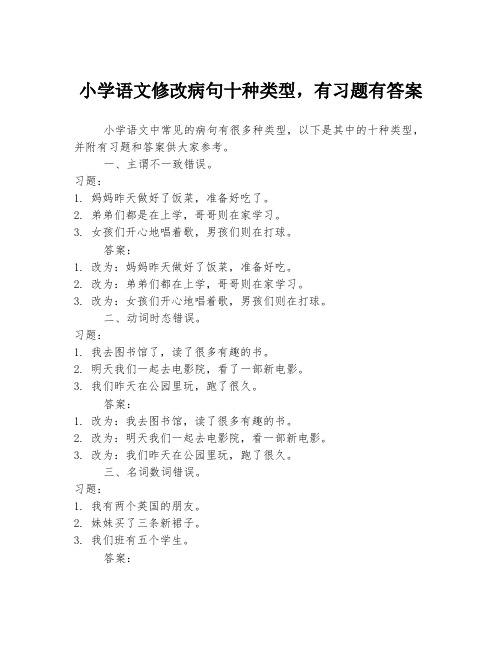 小学语文修改病句十种类型，有习题有答案

小学语文中常见的病句有很多种类型，以下是其中的十种类型，并附有习题和答案供大家参考。

一、主谓不一致错误。

习题：
1. 妈妈昨天做好了饭菜，准备好吃了。
2. 弟弟们都是在上学，哥哥则在家学习。
3. 女孩们开心地唱着歌，男孩们则在打球。

答案：
1. 改为：妈妈昨天做好了饭菜，准备好吃。
2. 改为：弟弟们都在上学，哥哥则在家学习。
3. 改为：女孩们开心地唱着歌，男孩们则在打球。

二、动词时态错误。

习题：
1. 我去图书馆了，读了很多有趣的书。
2. 明天我们一起去电影院，看了一部新电影。
3. 我们昨天在公园里玩，跑了很久。

答案：
1. 改为：我去图书馆，读了很多有趣的书。
2. 改为：明天我们一起去电影院，看一部新电影。
3. 改为：我们昨天在公园里玩，跑了很久。

三、名词数词错误。

习题：
1. 我有两个英国的朋友。
2. 妹妹买了三条新裙子。
3. 我们班有五个学生。

答案：